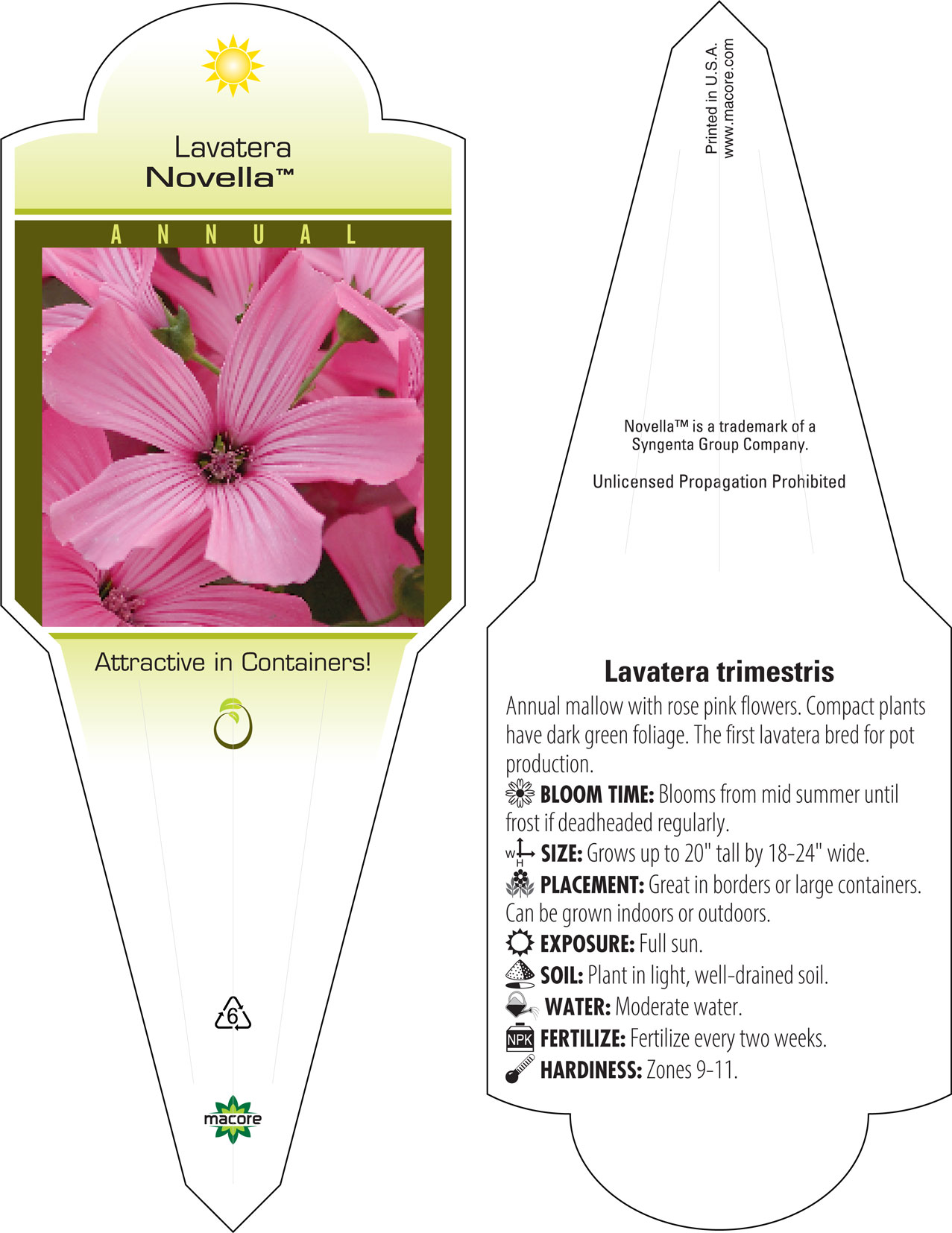 Lavatera
Novella™

ANNUAL

Attractive in Containers!

6

macore

Printed in U.S.A.
www.macore.com

Novella™ is a trademark of a Syngenta Group Company.

Unlicensed Propagation Prohibited

Lavatera trimestris

Annual mallow with rose pink flowers. Compact plants have dark green foliage. The first lavatera bred for pot production.

BLOOM TIME: Blooms from mid summer until frost if deadheaded regularly.

W H SIZE: Grows up to 20" tall by 18-24" wide.

PLACEMENT: Great in borders or large containers. Can be grown indoors or outdoors.

EXPOSURE: Full sun.

SOIL: Plant in light, well-drained soil.

WATER: Moderate water.

NPK FERTILIZE: Fertilize every two weeks.

HARDINESS: Zones 9-11.